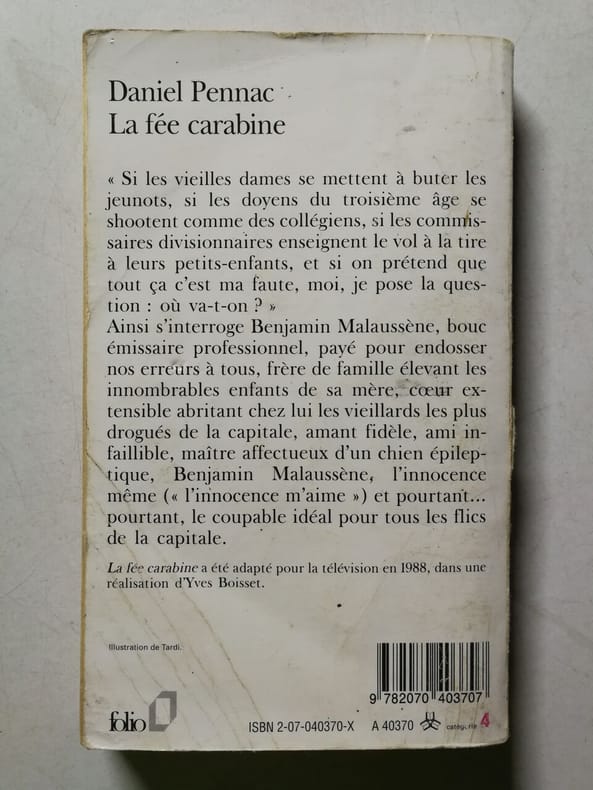 Daniel Pennac
La fée carabine

« Si les vieilles dames se mettent à buter les jeunots, si les doyens du troisième âge se shootent comme des collégiens, si les commissaires divisionnaires enseignent le vol à la tire à leurs petits-enfants, et si on prétend que tout ça c'est ma faute, moi, je pose la question : où va-t-on ? »
Ainsi s'interroge Benjamin Malaussène, bouc émissaire professionnel, payé pour endosser nos erreurs à tous, frère de famille élevant les innombrables enfants de sa mère, cœur extensible abritant chez lui les vieillards les plus drogués de la capitale, amant fidèle, ami infaillible, maître affectueux d'un chien épileptique, Benjamin Malaussène, l'innocence même (« l'innocence m'aime ») et pourtant... pourtant, le coupable idéal pour tous les flics de la capitale.

La fée carabine a été adapté pour la télévision en 1988, dans une réalisation d'Yves Boisset.

Illustration de Tardi.

9 782070 403707

folio

ISBN 2-07-040370-X A 40370 catégorie 4